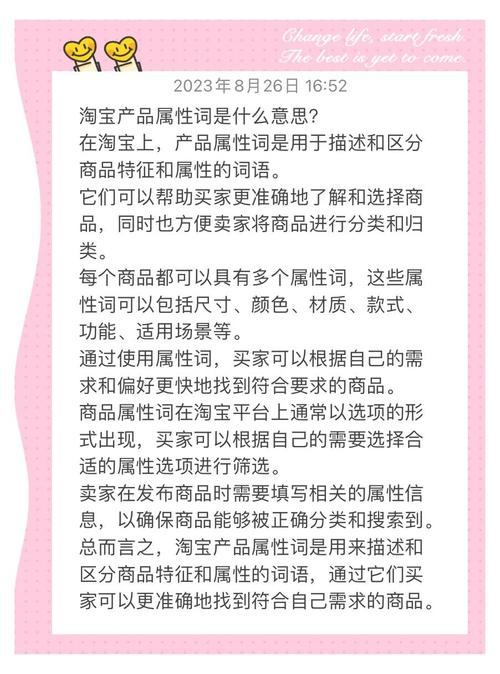 Change life, start fresh.
The best is yet to come.

2023年8月26日 16:52

淘宝产品属性词是什么意思?
在淘宝上，产品属性词是用于描述和区分商品特征和属性的词语。
它们可以帮助买家更准确地了解和选择商品，同时也方便卖家将商品进行分类和归类。
每个商品都可以具有多个属性词，这些属性词可以包括尺寸、颜色、材质、款式、功能、适用场景等。
通过使用属性词，买家可以根据自己的需求和偏好更快地找到符合要求的商品。
商品属性词在淘宝平台上通常以选项的形式出现，买家可以根据自己的需要选择合适的属性选项进行筛选。
卖家在发布商品时需要填写相关的属性信息，以确保商品能够被正确分类和搜索到。
总而言之，淘宝产品属性词是用来描述和区分商品特征和属性的词语，通过它们买家可以更准确地找到符合自己需求的商品。